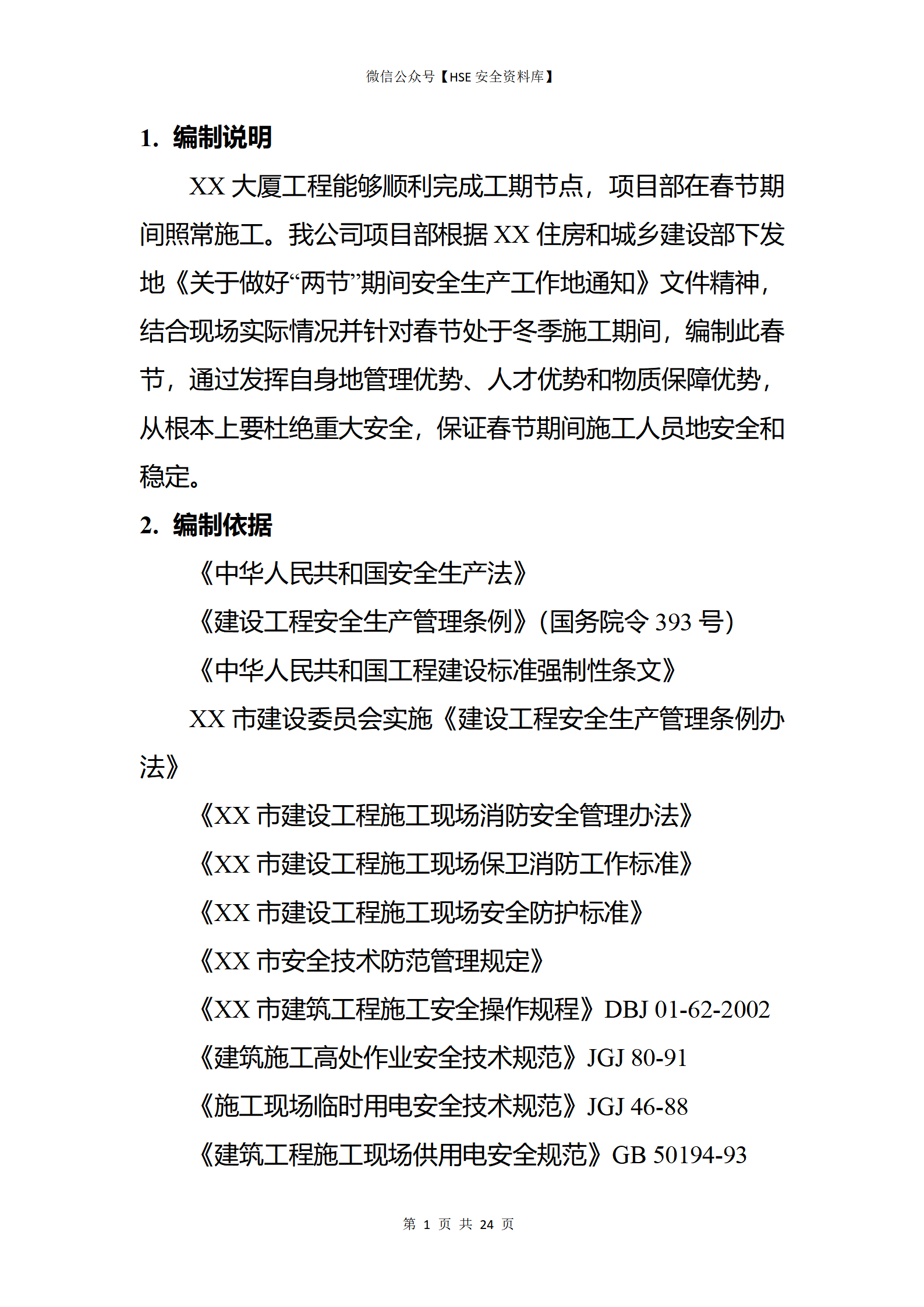 微信公众号【HSE 安全资料库】

1. 编制说明

XX 大厦工程能够顺利完成工期节点，项目部在春节期间照常施工。我公司项目部根据 XX 住房和城乡建设部下发地《关于做好“两节”期间安全生产工作地通知》文件精神，结合现场实际情况并针对春节处于冬季施工期间，编制此春节，通过发挥自身地管理优势、人才优势和物质保障优势，从根本上要杜绝重大安全，保证春节期间施工人员地安全和稳定。

2. 编制依据

《中华人民共和国安全生产法》

《建设工程安全生产管理条例》(国务院令 393 号)

《中华人民共和国工程建设标准强制性条文》

XX 市建设委员会实施《建设工程安全生产管理条例办法》

《XX 市建设工程施工现场消防安全管理办法》

《XX 市建设工程施工现场保卫消防工作标准》

《XX 市建设工程施工现场安全防护标准》

《XX 市安全技术防范管理规定》

《XX 市建筑工程施工安全操作规程》DBJ 01-62-2002

《建筑施工高处作业安全技术规范》JGJ 80-91

《施工现场临时用电安全技术规范》JGJ 46-88

《建筑工程施工现场供用电安全规范》GB 50194-93

第 1 页 共 24 页